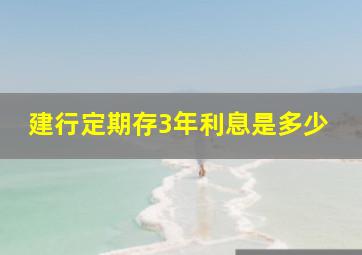 建行定期存3年利息是多少